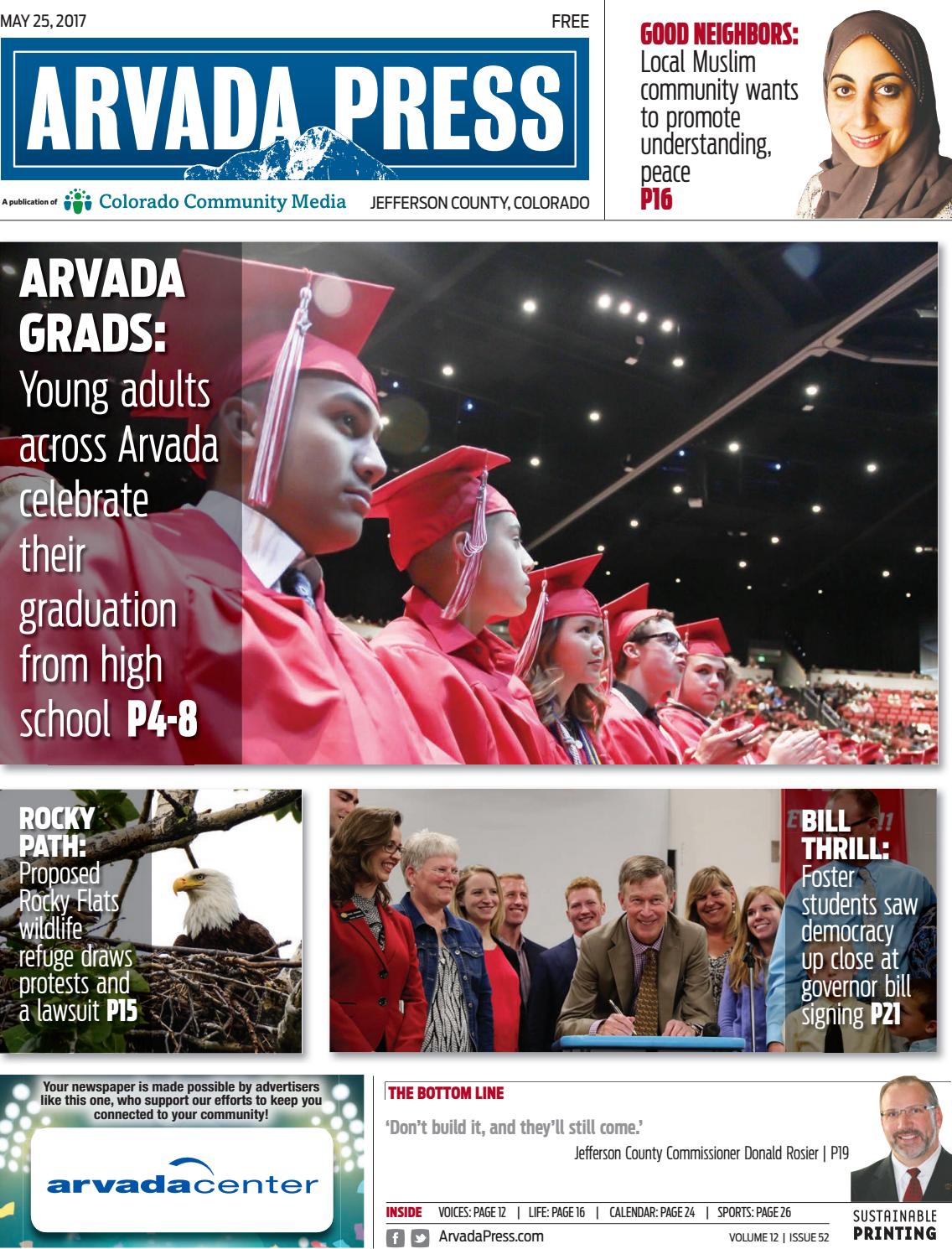 MAY 25, 2017

FREE

ARVADA PRESS

A publication of Colorado Community Media

JEFFERSON COUNTY, COLORADO

GOOD NEIGHBORS: Local Muslim community wants to promote understanding, peace P16

ARVADA GRADS: Young adults across Arvada celebrate their graduation from high school P4-8

ROCKY PATH: Proposed Rocky Flats wildlife refuge draws protests and a lawsuit P15

BILL THRILL: Foster students saw democracy up close at governor bill signing P21

Your newspaper is made possible by advertisers like this one, who support our efforts to keep you connected to your community!

arvadacenter

THE BOTTOM LINE

'Don't build it, and they'll still come.'

Jefferson County Commissioner Donald Rosier | P19

INSIDE VOICES: PAGE 12 | LIFE: PAGE 16 | CALENDAR: PAGE 24 | SPORTS: PAGE 26

ArvadaPress.com

VOLUME 12 | ISSUE 52

SUSTAINABLE PRINTING